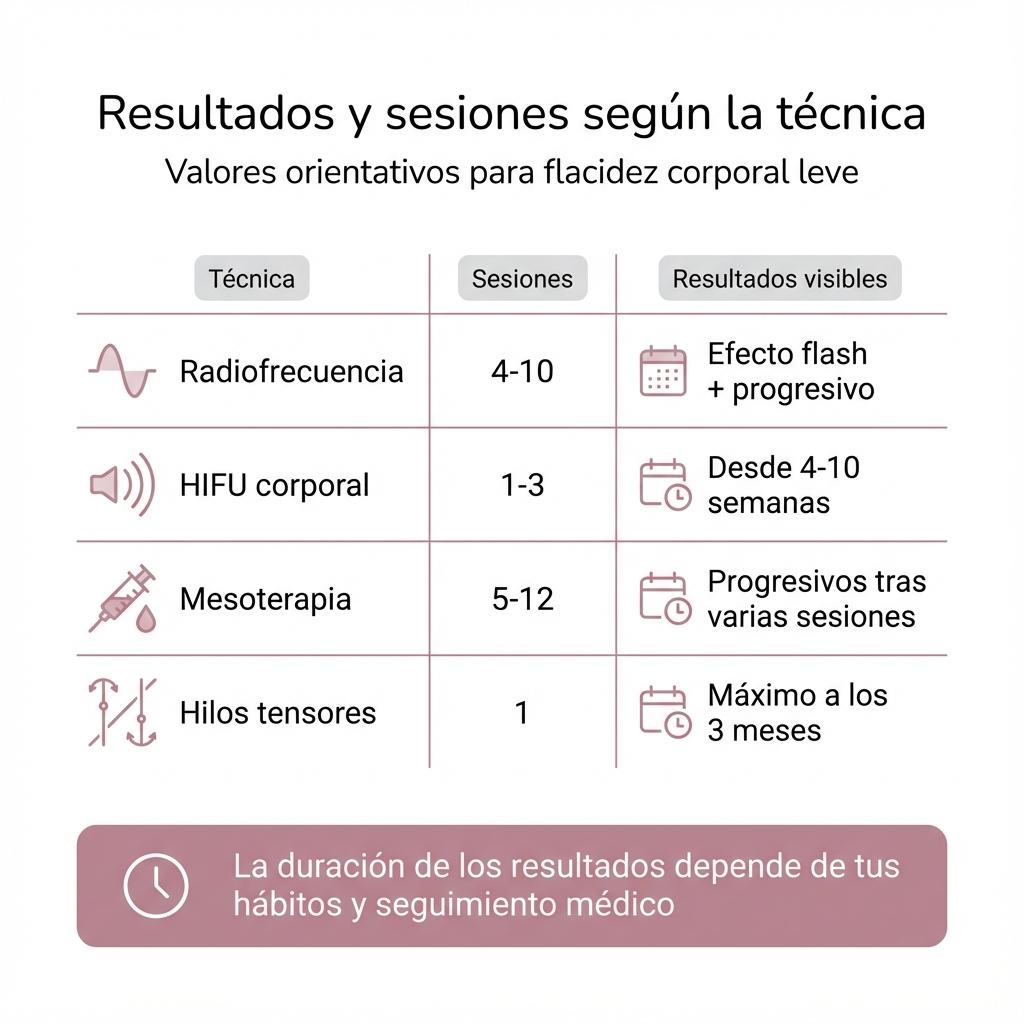 Resultados y sesiones según la técnica

Valores orientativos para flacidez corporal leve

| Técnica | Sesiones | Resultados visibles |
|---|---|---|
| Radiofrecuencia | 4-10 | Efecto flash + progresivo |
| HIFU corporal | 1-3 | Desde 4-10 semanas |
| Mesoterapia | 5-12 | Progresivos tras varias sesiones |
| Hilos tensores | 1 | Máximo a los 3 meses |

La duración de los resultados depende de tus hábitos y seguimiento médico